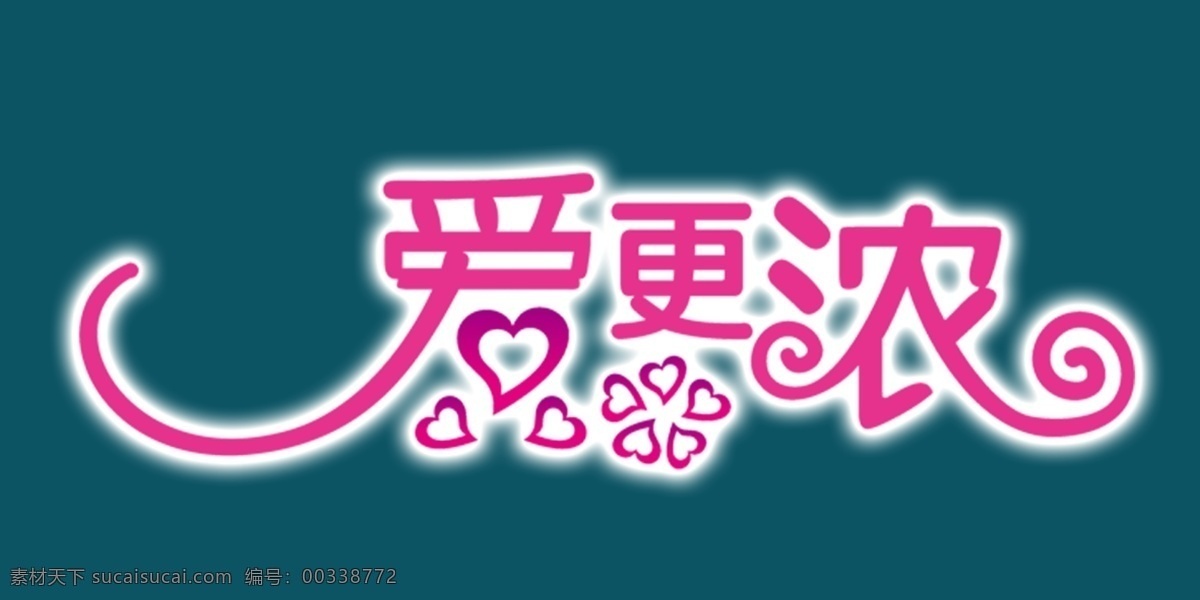 爱更浓

素材天下 sucaisucai.com 编号：00338772